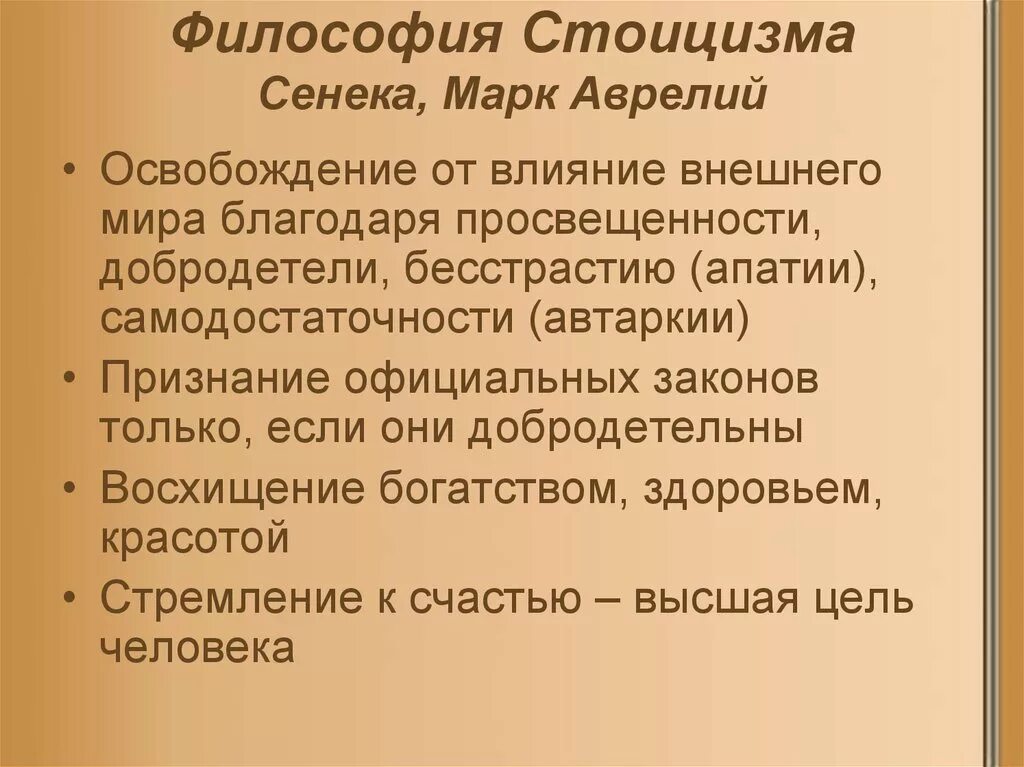 Философия Стоицизма
Сенека, Марк Аврелий

• Освобождение от влияние внешнего мира благодаря просвещенности, добродетели, бесстрастию (апатии), самодостаточности (автаркии)
• Признание официальных законов только, если они добродетельны
• Восхищение богатством, здоровьем, красотой
• Стремление к счастью – высшая цель человека